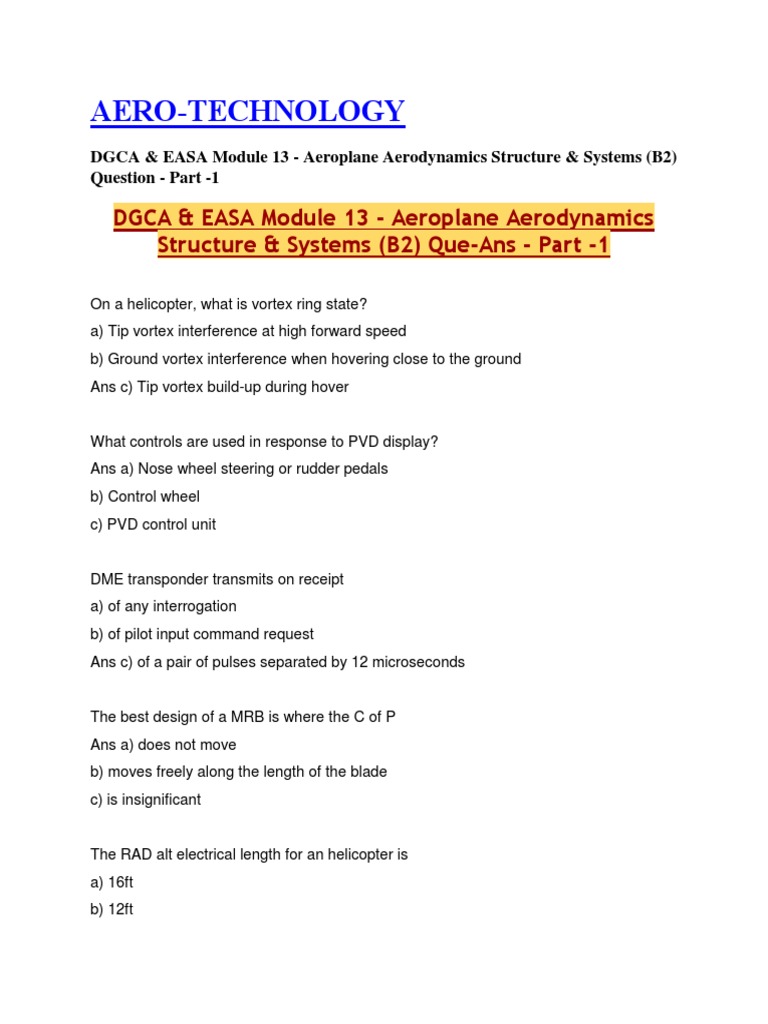 AERO-TECHNOLOGY

DGCA & EASA Module 13 - Aeroplane Aerodynamics Structure & Systems (B2) Question - Part -1

DGCA & EASA Module 13 - Aeroplane Aerodynamics Structure & Systems (B2) Que-Ans - Part -1

On a helicopter, what is vortex ring state?
a) Tip vortex interference at high forward speed
b) Ground vortex interference when hovering close to the ground
Ans c) Tip vortex build-up during hover

What controls are used in response to PVD display?
Ans a) Nose wheel steering or rudder pedals
b) Control wheel
c) PVD control unit

DME transponder transmits on receipt
a) of any interrogation
b) of pilot input command request
Ans c) of a pair of pulses separated by 12 microseconds

The best design of a MRB is where the C of P
Ans a) does not move
b) moves freely along the length of the blade
c) is insignificant

The RAD alt electrical length for an helicopter is
a) 16ft
b) 12ft